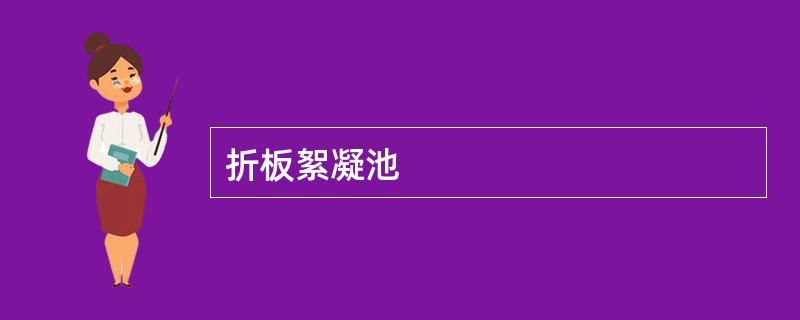 折板絮凝池